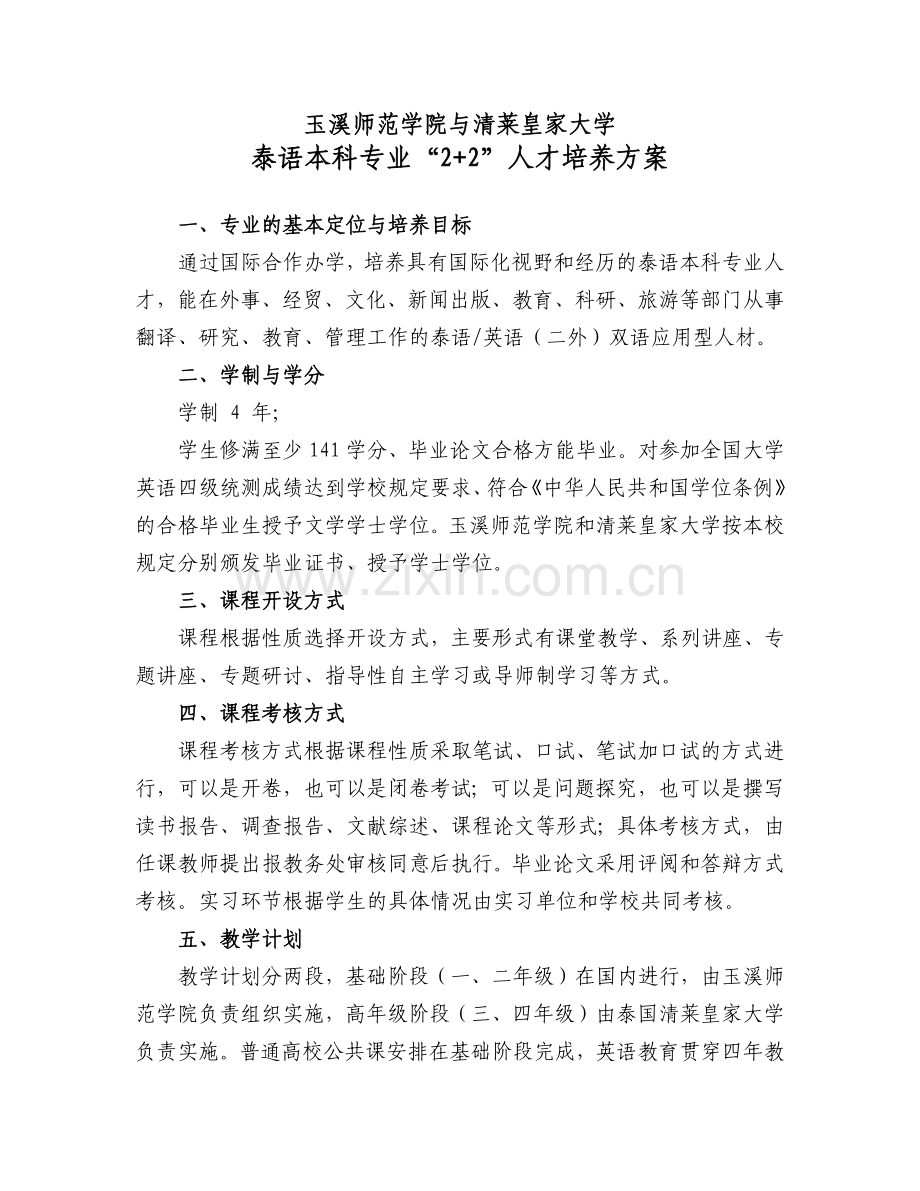 玉溪师范学院与清莱皇家大学
泰语本科专业“2+2”人才培养方案

一、专业的基本定位与培养目标

通过国际合作办学，培养具有国际化视野和经历的泰语本科专业人才，能在外事、经贸、文化、新闻出版、教育、科研、旅游等部门从事翻译、研究、教育、管理工作的泰语/英语（二外）双语应用型人材。

二、学制与学分

学制 4 年;

学生修满至少 141 学分、毕业论文合格方能毕业。对参加全国大学英语四级统测成绩达到学校规定要求、符合《中华人民共和国学位条例》的合格毕业生授予文学学士学位。玉溪师范学院和清莱皇家大学按本校规定分别颁发毕业证书、授予学士学位。

www.zixin.com.cn

三、课程开设方式

课程根据性质选择开设方式，主要形式有课堂教学、系列讲座、专题讲座、专题研讨、指导性自主学习或导师制学习等方式。

四、课程考核方式

课程考核方式根据课程性质采取笔试、口试、笔试加口试的方式进行，可以是开卷，也可以是闭卷考试；可以是问题探究，也可以是撰写读书报告、调查报告、文献综述、课程论文等形式；具体考核方式，由任课教师提出报教务处审核同意后执行。毕业论文采用评阅和答辩方式考核。实习环节根据学生的具体情况由实习单位和学校共同考核。

五、教学计划

教学计划分两段，基础阶段（一、二年级）在国内进行，由玉溪师范学院负责组织实施，高年级阶段（三、四年级）由泰国清莱皇家大学负责实施。普通高校公共课安排在基础阶段完成，英语教育贯穿四年教